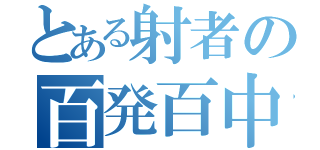 とある射者の
百発百中